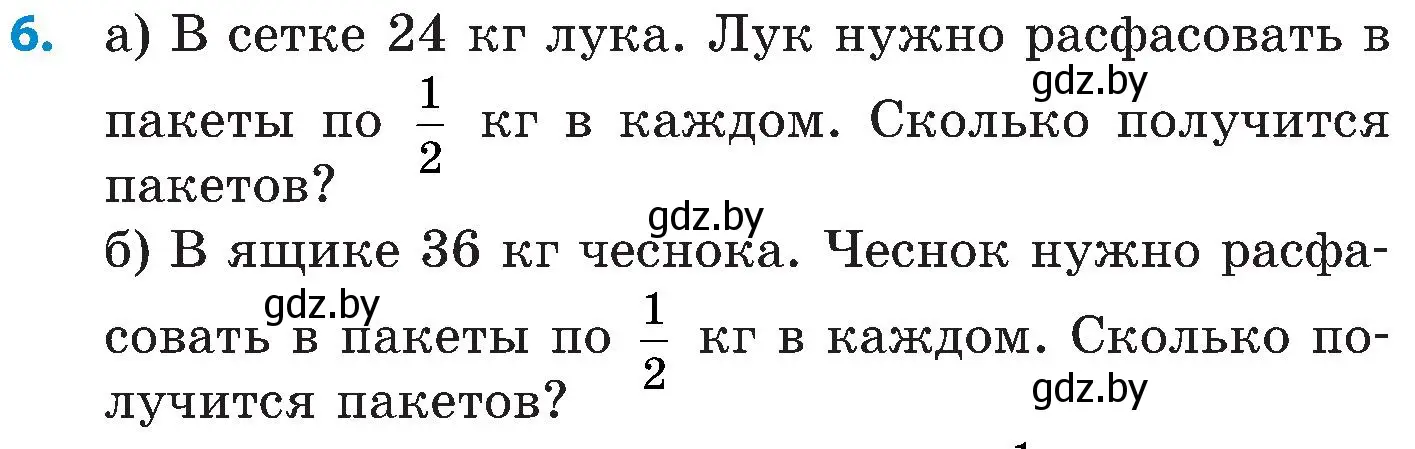 6. а) В сетке 24 кг лука. Лук нужно расфасовать в пакеты по $\frac{1}{2}$ кг в каждом. Сколько получится пакетов?

gdz.by

gdz.by

б) В ящике 36 кг чеснока. Чеснок нужно расфасовать в пакеты по $\frac{1}{2}$ кг в каждом. Сколько получится пакетов?

gdz.by

gdz.by